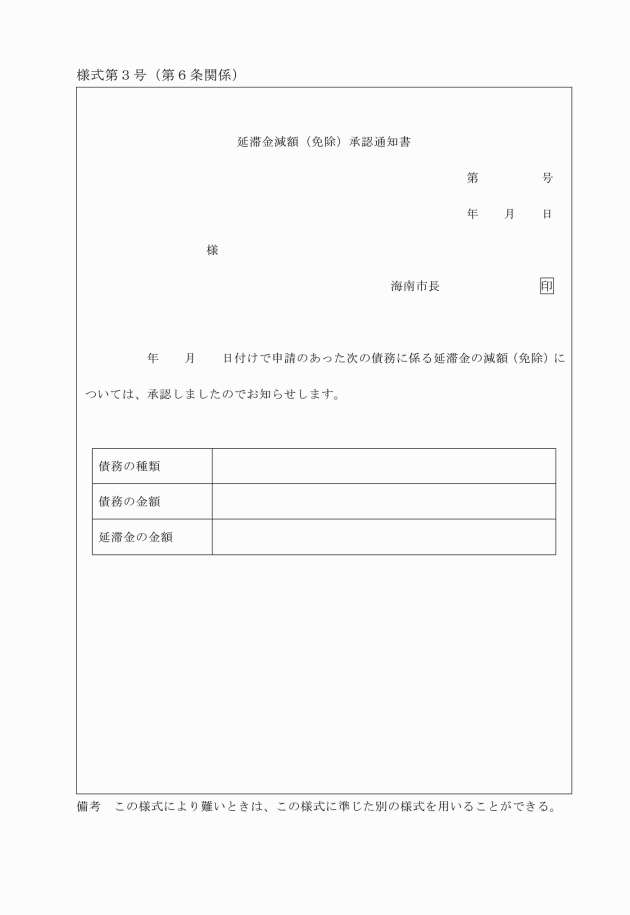 様式第３号（第６条関係）

延滞金減額（免除）承認通知書

第　　　号

年　月　日

様

海南市長　　　　　印

年　月　日付けで申請のあった次の債務に係る延滞金の減額（免除）については、承認しましたのでお知らせします。

| 債務の種類 | |
|---|---|
| 債務の金額 | |
| 延滞金の金額 | |

備考　この様式により難いときは、この様式に準じた別の様式を用いることができる。